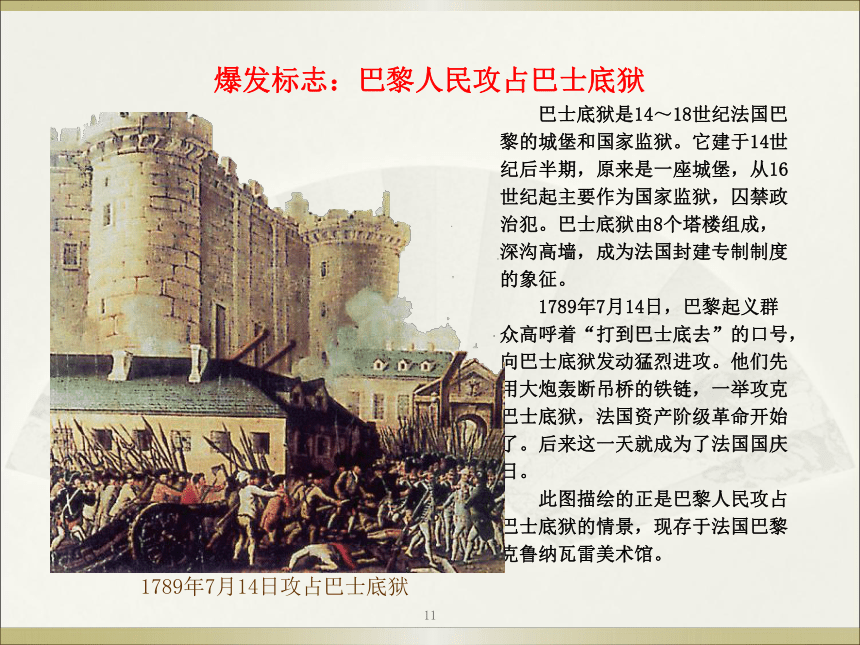 爆发标志：巴黎人民攻占巴士底狱

巴士底狱是14～18世纪法国巴黎的城堡和国家监狱。它建于14世纪后半期，原来是一座城堡，从16世纪起主要作为国家监狱，囚禁政治犯。巴士底狱由8个塔楼组成，深沟高墙，成为法国封建专制制度的象征。

1789年7月14日，巴黎起义群众高呼着“打到巴士底去”的口号，向巴士底狱发动猛烈进攻。他们先用大炮轰断吊桥的铁链，一举攻克巴士底狱，法国资产阶级革命开始了。后来这一天就成为了法国国庆日。

此图描绘的正是巴黎人民攻占巴士底狱的情景，现存于法国巴黎克鲁纳瓦雷美术馆。

1789年7月14日攻占巴士底狱

11